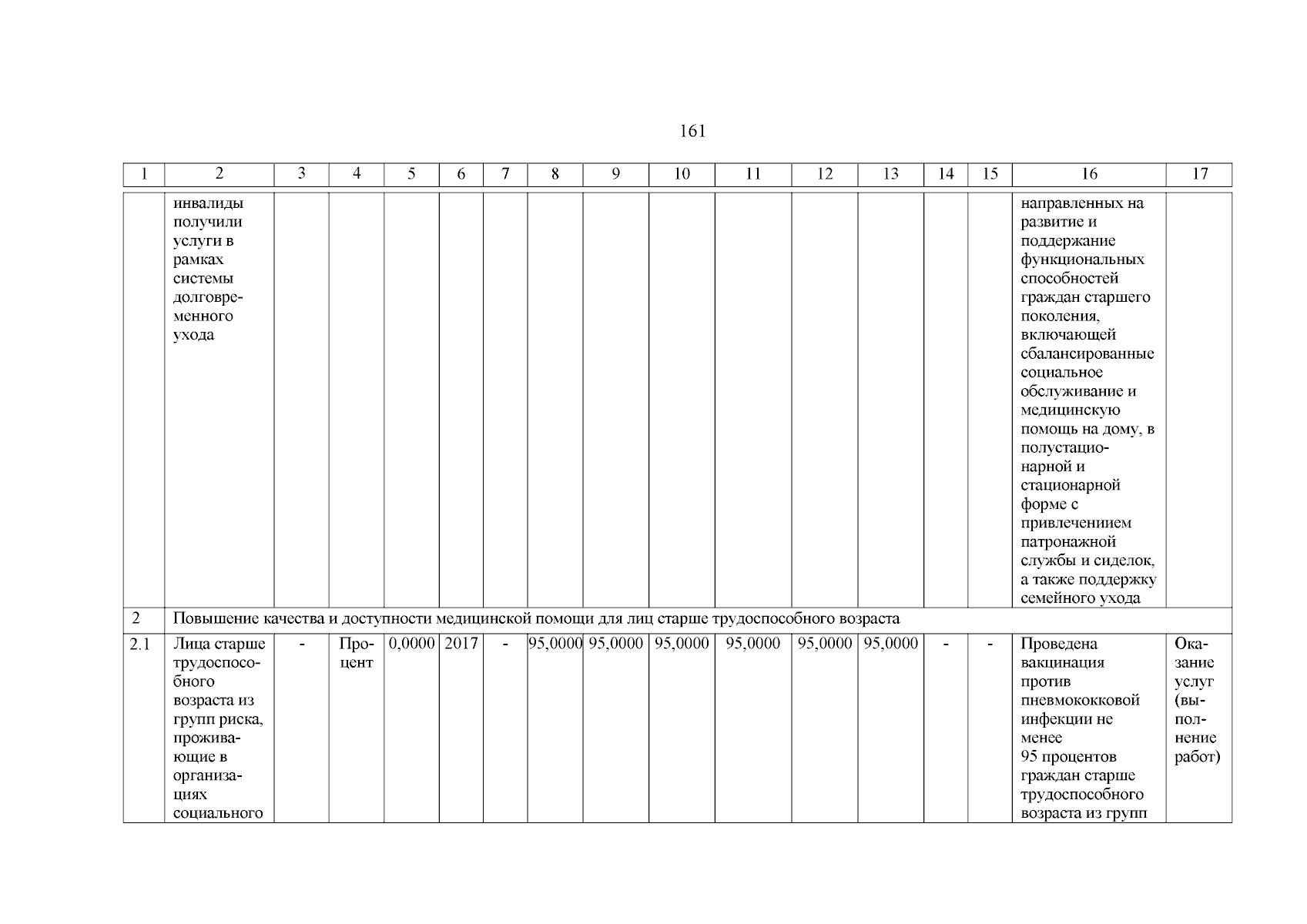 161

| 1 | 2 | 3 | 4 | 5 | 6 | 7 | 8 | 9 | 10 | 11 | 12 | 13 | 14 | 15 | 16 | 17 |
|---|---|---|---|---|---|---|---|---|---|---|---|---|---|---|---|---|
| | инвалиды получили услуги в рамках системы долговременного ухода | | | | | | | | | | | | | | направленных на развитие и поддержание функциональных способностей граждан старшего поколения, включающей сбалансированные социальное обслуживание и медицинскую помощь на дому, в полустационарной и стационарной форме с привлечениием патронажной службы и сиделок, а также поддержку семейного ухода | |
| 2 | Повышение качества и доступности медицинской помощи для лиц старше трудоспособного возраста | | | | | | | | | | | | | | | |
| 2.1 | Лица старше трудоспособного возраста из групп риска, проживающие в организациях социального | - | Процент | 0,0000 | 2017 | - | 95,0000 | 95,0000 | 95,0000 | 95,0000 | 95,0000 | 95,0000 | - | - | Проведена вакцинация против пневмококковой инфекции не менее 95 процентов граждан старше трудоспособного возраста из групп | Оказание услуг (выполнение работ) |